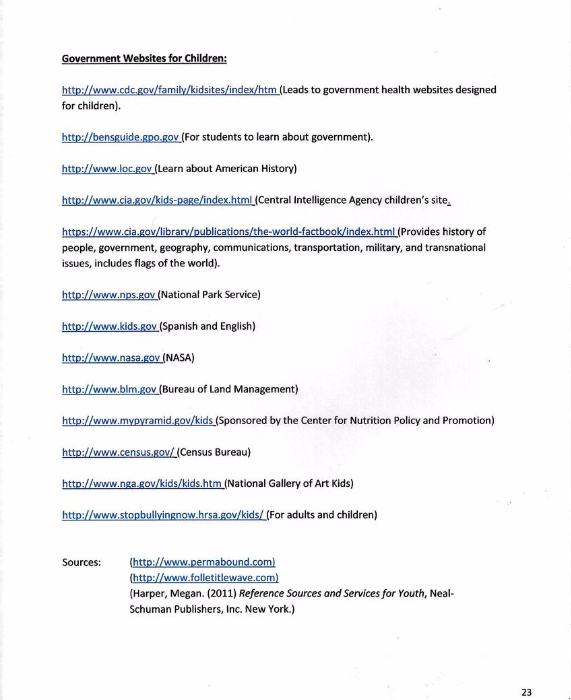 Government Websites for Children:

http://www.cdc.gov/family/kidsites/index/htm (Leads to government health websites designed for children).

http://bensguide.gpo.gov (For students to learn about government).

http://www.loc.gov (Learn about American History)

http://www.cia.gov/kids-page/index.html (Central Intelligence Agency children's site.

https://www.cia.gov/library/publications/the-world-factbook/index.html (Provides history of people, government, geography, communications, transportation, military, and transnational issues, includes flags of the world).

http://www.nps.gov (National Park Service)

http://www.kids.gov (Spanish and English)

http://www.nasa.gov (NASA)

http://www.blm.gov (Bureau of Land Management)

http://www.mypyramid.gov/kids (Sponsored by the Center for Nutrition Policy and Promotion)

http://www.census.gov/ (Census Bureau)

http://www.nga.gov/kids/kids.htm (National Gallery of Art Kids)

http://www.stopbullyingnow.hrsa.gov/kids/ (For adults and children)

Sources: (http://www.permabound.com)
(http://www.folletitlewave.com)
(Harper, Megan. (2011) Reference Sources and Services for Youth, Neal-Schuman Publishers, Inc. New York.)

23